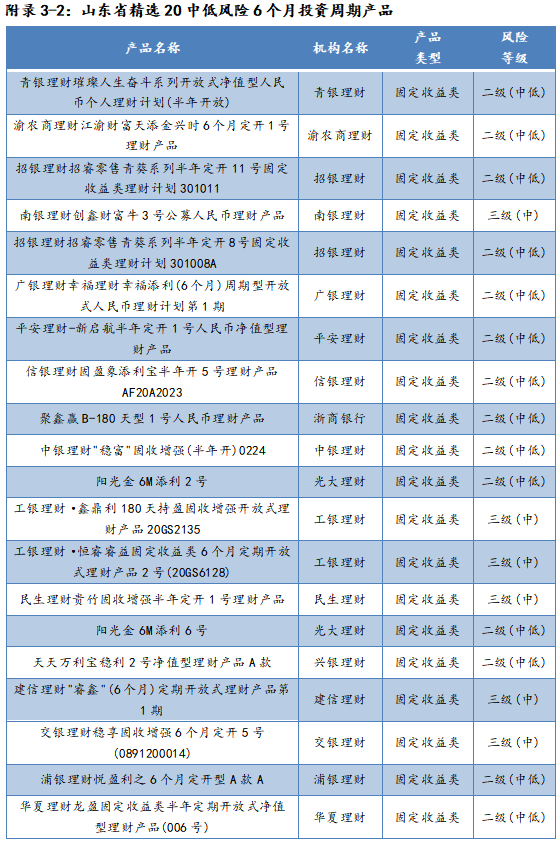 附录 3-2：山东省精选 20 中低风险 6 个月投资周期产品

| 产品名称 | 机构名称 | 产品类型 | 风险等级 |
|---|---|---|---|
| 青银理财璀璨人生奋斗系列开放式净值型人民币个人理财计划(半年开放) | 青银理财 | 固定收益类 | 二级(中低) |
| 渝农商理财江渝财富天添金兴时 6 个月定开 1 号理财产品 | 渝农商理财 | 固定收益类 | 二级(中低) |
| 招银理财招睿零售青葵系列半年定开 11 号固定收益类理财计划 301011 | 招银理财 | 固定收益类 | 二级(中低) |
| 南银理财创鑫财富牛 3 号公募人民币理财产品 | 南银理财 | 固定收益类 | 三级(中) |
| 招银理财招睿零售青葵系列半年定开 8 号固定收益类理财计划 301008A | 招银理财 | 固定收益类 | 二级(中低) |
| 广银理财幸福理财幸福添利(6 个月)周期型开放式人民币理财计划第 1 期 | 广银理财 | 固定收益类 | 二级(中低) |
| 平安理财-新启航半年定开 1 号人民币净值型理财产品 | 平安理财 | 固定收益类 | 二级(中低) |
| 信银理财固盈象添利宝半年开 5 号理财产品 AF20A2023 | 信银理财 | 固定收益类 | 二级(中低) |
| 聚鑫赢 B-180 天型 1 号人民币理财产品 | 浙商银行 | 固定收益类 | 二级(中低) |
| 中银理财"稳富"固收增强(半年开)0224 | 中银理财 | 固定收益类 | 二级(中低) |
| 阳光金 6M 添利 2 号 | 光大理财 | 固定收益类 | 二级(中低) |
| 工银理财·鑫鼎利 180 天持盈固收增强开放式理财产品 20GS2135 | 工银理财 | 固定收益类 | 三级(中) |
| 工银理财·恒睿睿益固定收益类 6 个月定期开放式理财产品 2 号(20GS6128) | 工银理财 | 固定收益类 | 三级(中) |
| 民生理财贵竹固收增强半年定开 1 号理财产品 | 民生理财 | 固定收益类 | 三级(中) |
| 阳光金 6M 添利 6 号 | 光大理财 | 固定收益类 | 二级(中低) |
| 天天万利宝稳利 2 号净值型理财产品 A 款 | 兴银理财 | 固定收益类 | 二级(中低) |
| 建信理财"睿鑫"(6 个月)定期开放式理财产品第 1 期 | 建信理财 | 固定收益类 | 三级(中) |
| 交银理财稳享固收增强 6 个月定开 5 号(0891200014) | 交银理财 | 固定收益类 | 三级(中) |
| 浦银理财悦盈利之 6 个月定开型 A 款 A | 浦银理财 | 固定收益类 | 二级(中低) |
| 华夏理财龙盈固定收益类半年定期开放式净值型理财产品(006 号) | 华夏理财 | 固定收益类 | 二级(中低) |